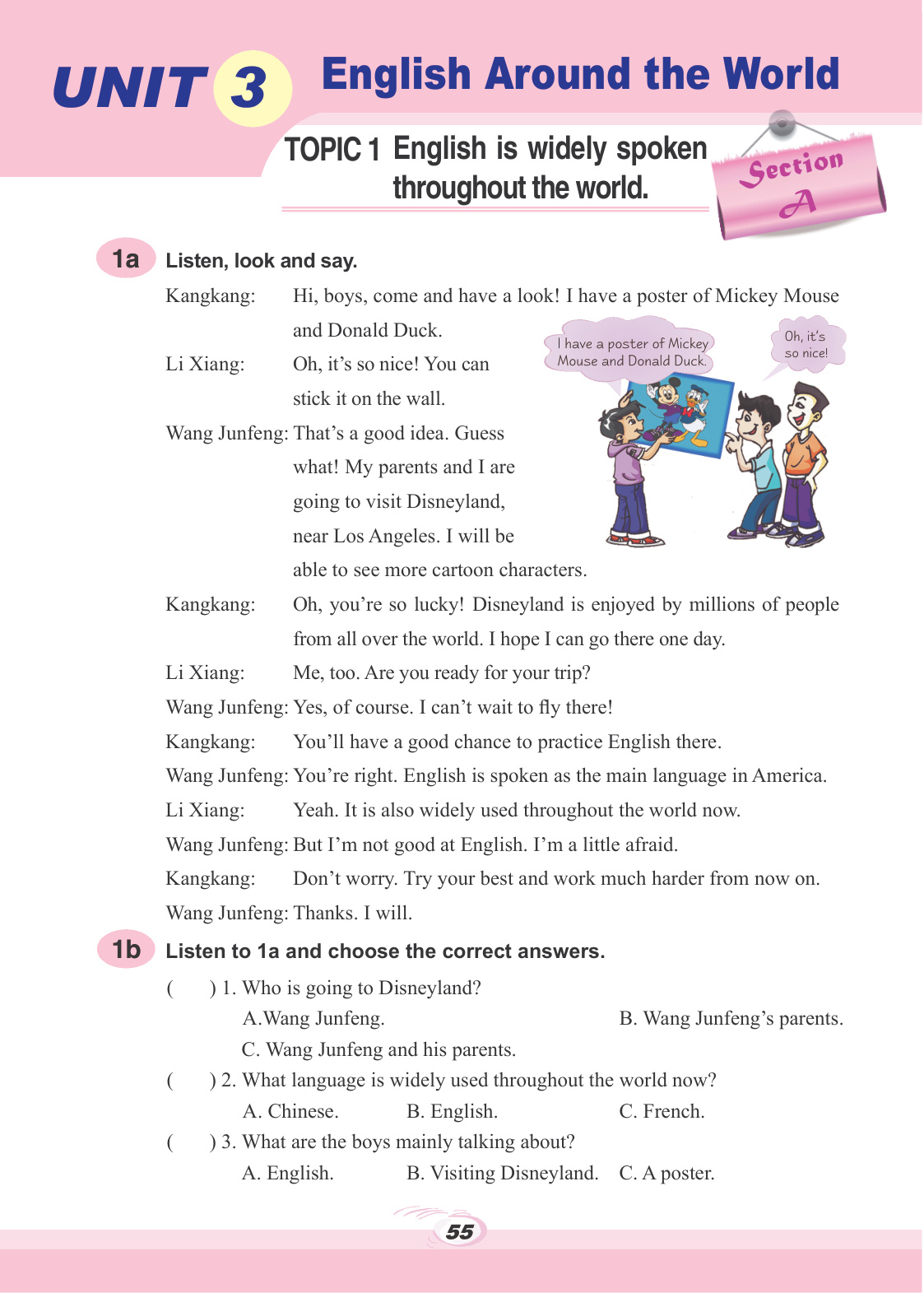 UNIT 3 English Around the World

TOPIC 1 English is widely spoken throughout the world.

Section A

1a Listen, look and say.

Kangkang: Hi, boys, come and have a look! I have a poster of Mickey Mouse and Donald Duck.

Li Xiang: Oh, it's so nice! You can stick it on the wall.

Wang Junfeng: That's a good idea. Guess what! My parents and I are going to visit Disneyland, near Los Angeles. I will be able to see more cartoon characters.

I have a poster of Mickey Mouse and Donald Duck.

Oh, it's so nice!

Kangkang: Oh, you're so lucky! Disneyland is enjoyed by millions of people from all over the world. I hope I can go there one day.

Li Xiang: Me, too. Are you ready for your trip?

Wang Junfeng: Yes, of course. I can't wait to fly there!

Kangkang: You'll have a good chance to practice English there.

Wang Junfeng: You're right. English is spoken as the main language in America.

Li Xiang: Yeah. It is also widely used throughout the world now.

Wang Junfeng: But I'm not good at English. I'm a little afraid.

Kangkang: Don't worry. Try your best and work much harder from now on.

Wang Junfeng: Thanks. I will.

1b Listen to 1a and choose the correct answers.

( ) 1. Who is going to Disneyland?
A.Wang Junfeng. B. Wang Junfeng's parents.
C. Wang Junfeng and his parents.

( ) 2. What language is widely used throughout the world now?
A. Chinese. B. English. C. French.

( ) 3. What are the boys mainly talking about?
A. English. B. Visiting Disneyland. C. A poster.

55